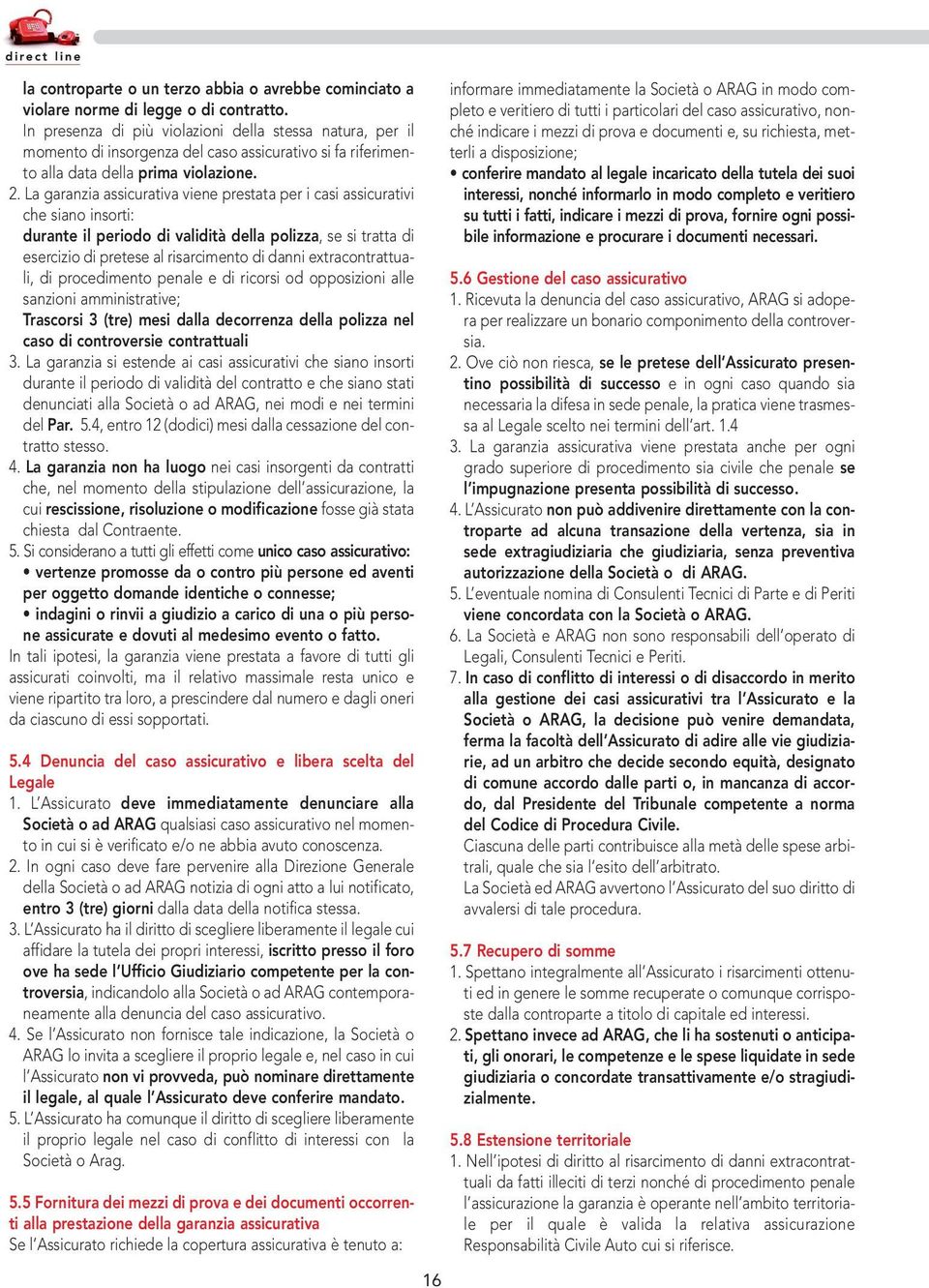 direct line

la controparte o un terzo abbia o avrebbe cominciato a violare norme di legge o di contratto.
In presenza di più violazioni della stessa natura, per il momento di insorgenza del caso assicurativo si fa riferimento alla data della prima violazione.
2. La garanzia assicurativa viene prestata per i casi assicurativi che siano insorti:
durante il periodo di validità della polizza, se si tratta di esercizio di pretese al risarcimento di danni extracontrattuali, di procedimento penale e di ricorsi od opposizioni alle sanzioni amministrative;
Trascorsi 3 (tre) mesi dalla decorrenza della polizza nel caso di controversie contrattuali
3. La garanzia si estende ai casi assicurativi che siano insorti durante il periodo di validità del contratto e che siano stati denunciati alla Società o ad ARAG, nei modi e nei termini del Par. 5.4, entro 12 (dodici) mesi dalla cessazione del contratto stesso.
4. La garanzia non ha luogo nei casi insorgenti da contratti che, nel momento della stipulazione dell'assicurazione, la cui rescissione, risoluzione o modificazione fosse già stata chiesta dal Contraente.
5. Si considerano a tutti gli effetti come unico caso assicurativo:
• vertenze promosse da o contro più persone ed aventi per oggetto domande identiche o connesse;
• indagini o rinvii a giudizio a carico di una o più persone assicurate e dovuti al medesimo evento o fatto.
In tali ipotesi, la garanzia viene prestata a favore di tutti gli assicurati coinvolti, ma il relativo massimale resta unico e viene ripartito tra loro, a prescindere dal numero e dagli oneri da ciascuno di essi sopportati.

5.4 Denuncia del caso assicurativo e libera scelta del Legale
1. L'Assicurato deve immediatamente denunciare alla Società o ad ARAG qualsiasi caso assicurativo nel momento in cui si è verificato e/o ne abbia avuto conoscenza.
2. In ogni caso deve fare pervenire alla Direzione Generale della Società o ad ARAG notizia di ogni atto a lui notificato, entro 3 (tre) giorni dalla data della notifica stessa.
3. L'Assicurato ha il diritto di scegliere liberamente il legale cui affidare la tutela dei propri interessi, iscritto presso il foro ove ha sede l'Ufficio Giudiziario competente per la controversia, indicandolo alla Società o ad ARAG contemporaneamente alla denuncia del caso assicurativo.
4. Se l'Assicurato non fornisce tale indicazione, la Società o ARAG lo invita a scegliere il proprio legale e, nel caso in cui l'Assicurato non vi provveda, può nominare direttamente il legale, al quale l'Assicurato deve conferire mandato.
5. L'Assicurato ha comunque il diritto di scegliere liberamente il proprio legale nel caso di conflitto di interessi con la Società o Arag.

5.5 Fornitura dei mezzi di prova e dei documenti occorrenti alla prestazione della garanzia assicurativa
Se l'Assicurato richiede la copertura assicurativa è tenuto a:

informare immediatamente la Società o ARAG in modo completo e veritiero di tutti i particolari del caso assicurativo, nonché indicare i mezzi di prova e documenti e, su richiesta, metterli a disposizione;
• conferire mandato al legale incaricato della tutela dei suoi interessi, nonché informarlo in modo completo e veritiero su tutti i fatti, indicare i mezzi di prova, fornire ogni possibile informazione e procurare i documenti necessari.

5.6 Gestione del caso assicurativo
1. Ricevuta la denuncia del caso assicurativo, ARAG si adopera per realizzare un bonario componimento della controversia.
2. Ove ciò non riesca, se le pretese dell'Assicurato presentino possibilità di successo e in ogni caso quando sia necessaria la difesa in sede penale, la pratica viene trasmessa al Legale scelto nei termini dell'art. 1.4
3. La garanzia assicurativa viene prestata anche per ogni grado superiore di procedimento sia civile che penale se l'impugnazione presenta possibilità di successo.
4. L'Assicurato non può addivenire direttamente con la controparte ad alcuna transazione della vertenza, sia in sede extragiudiziaria che giudiziaria, senza preventiva autorizzazione della Società o di ARAG.
5. L'eventuale nomina di Consulenti Tecnici di Parte e di Periti viene concordata con la Società o ARAG.
6. La Società e ARAG non sono responsabili dell'operato di Legali, Consulenti Tecnici e Periti.
7. In caso di conflitto di interessi o di disaccordo in merito alla gestione dei casi assicurativi tra l'Assicurato e la Società o ARAG, la decisione può venire demandata, ferma la facoltà dell'Assicurato di adire alle vie giudiziarie, ad un arbitro che decide secondo equità, designato di comune accordo dalle parti o, in mancanza di accordo, dal Presidente del Tribunale competente a norma del Codice di Procedura Civile.
Ciascuna delle parti contribuisce alla metà delle spese arbitrali, quale che sia l'esito dell'arbitrato.
La Società ed ARAG avvertono l'Assicurato del suo diritto di avvalersi di tale procedura.

5.7 Recupero di somme
1. Spettano integralmente all'Assicurato i risarcimenti ottenuti ed in genere le somme recuperate o comunque corrisposte dalla controparte a titolo di capitale ed interessi.
2. Spettano invece ad ARAG, che li ha sostenuti o anticipati, gli onorari, le competenze e le spese liquidate in sede giudiziaria o concordate transattivamente e/o stragiudizialmente.

5.8 Estensione territoriale
1. Nell'ipotesi di diritto al risarcimento di danni extracontrattuali da fatti illeciti di terzi nonché di procedimento penale l'assicurazione la garanzia è operante nell'ambito territoriale per il quale è valida la relativa assicurazione Responsabilità Civile Auto cui si riferisce.

16